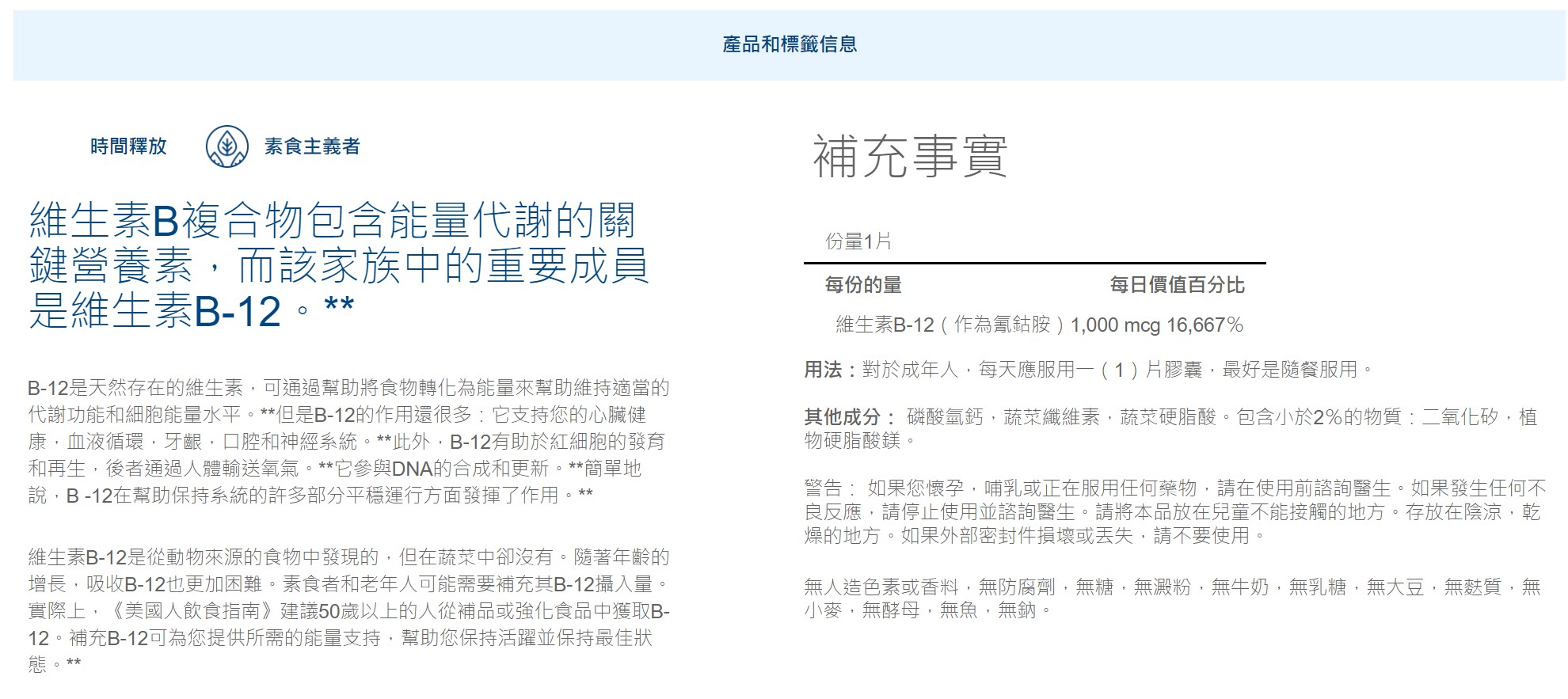 產品和標籤信息

時間釋放

素食主義者

維生素B複合物包含能量代謝的關鍵營養素，而該家族中的重要成員是維生素B-12。**

B-12是天然存在的維生素，可通過幫助將食物轉化為能量來幫助維持適當的代謝功能和細胞能量水平。**但是B-12的作用還很多：它支持您的心臟健康，血液循環，牙齦，口腔和神經系統。**此外，B-12有助於紅細胞的發育和再生，後者通過人體輸送氧氣。**它參與DNA的合成和更新。**簡單地說，B -12在幫助保持系統的許多部分平穩運行方面發揮了作用。**

維生素B-12是從動物來源的食物中發現的，但在蔬菜中卻沒有。隨著年齡的增長，吸收B-12也更加困難。素食者和老年人可能需要補充其B-12攝入量。實際上，《美國人飲食指南》建議50歲以上的人從補品或強化食品中獲取B-12。補充B-12可為您提供所需的能量支持，幫助您保持活躍並保持最佳狀態。**

補充事實

份量1片

| 每份的量 | 每日價值百分比 |
|---|---|
| 維生素B-12（作為氰鈷胺）1,000 mcg | 16,667% |

用法：對於成年人，每天應服用一（1）片膠囊，最好是隨餐服用。

其他成分： 磷酸氫鈣，蔬菜纖維素，蔬菜硬脂酸。包含小於2%的物質：二氧化矽，植物硬脂酸鎂。

警告： 如果您懷孕，哺乳或正在服用任何藥物，請在使用前諮詢醫生。如果發生任何不良反應，請停止使用並諮詢醫生。請將本品放在兒童不能接觸的地方。存放在陰涼，乾燥的地方。如果外部密封件損壞或丟失，請不要使用。

無人造色素或香料，無防腐劑，無糖，無澱粉，無牛奶，無乳糖，無大豆，無麩質，無小麥，無酵母，無魚，無鈉。